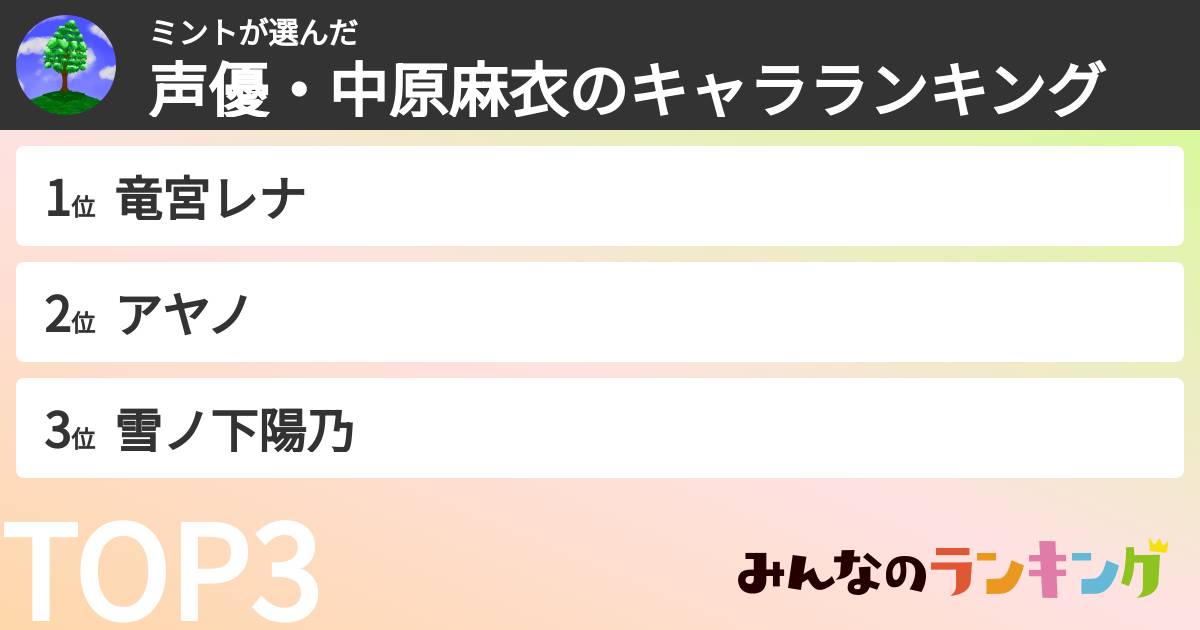 ミントが選んだ
声優・中原麻衣のキャラランキング

1位 竜宮レナ

2位 アヤノ

3位 雪ノ下陽乃

TOP3

みんなのランキング